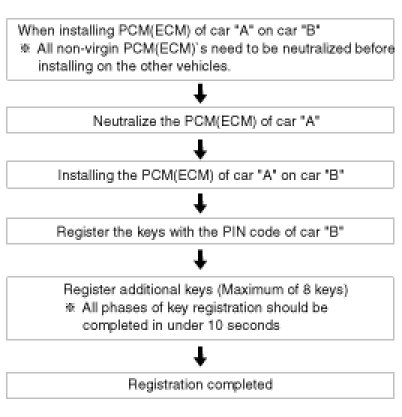 When installing PCM(ECM) of car "A" on car "B"
※ All non-virgin PCM(ECM)`s need to be neutralized before installing on the other vehicles.

Neutralize the PCM(ECM) of car "A"

Installing the PCM(ECM) of car "A" on car "B"

Register the keys with the PIN code of car "B"

Register additional keys (Maximum of 8 keys)
※ All phases of key registration should be completed in under 10 seconds

Registration completed